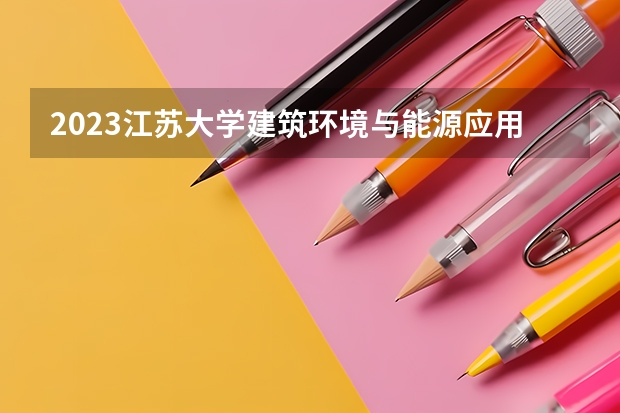 2023江苏大学建筑环境与能源应用